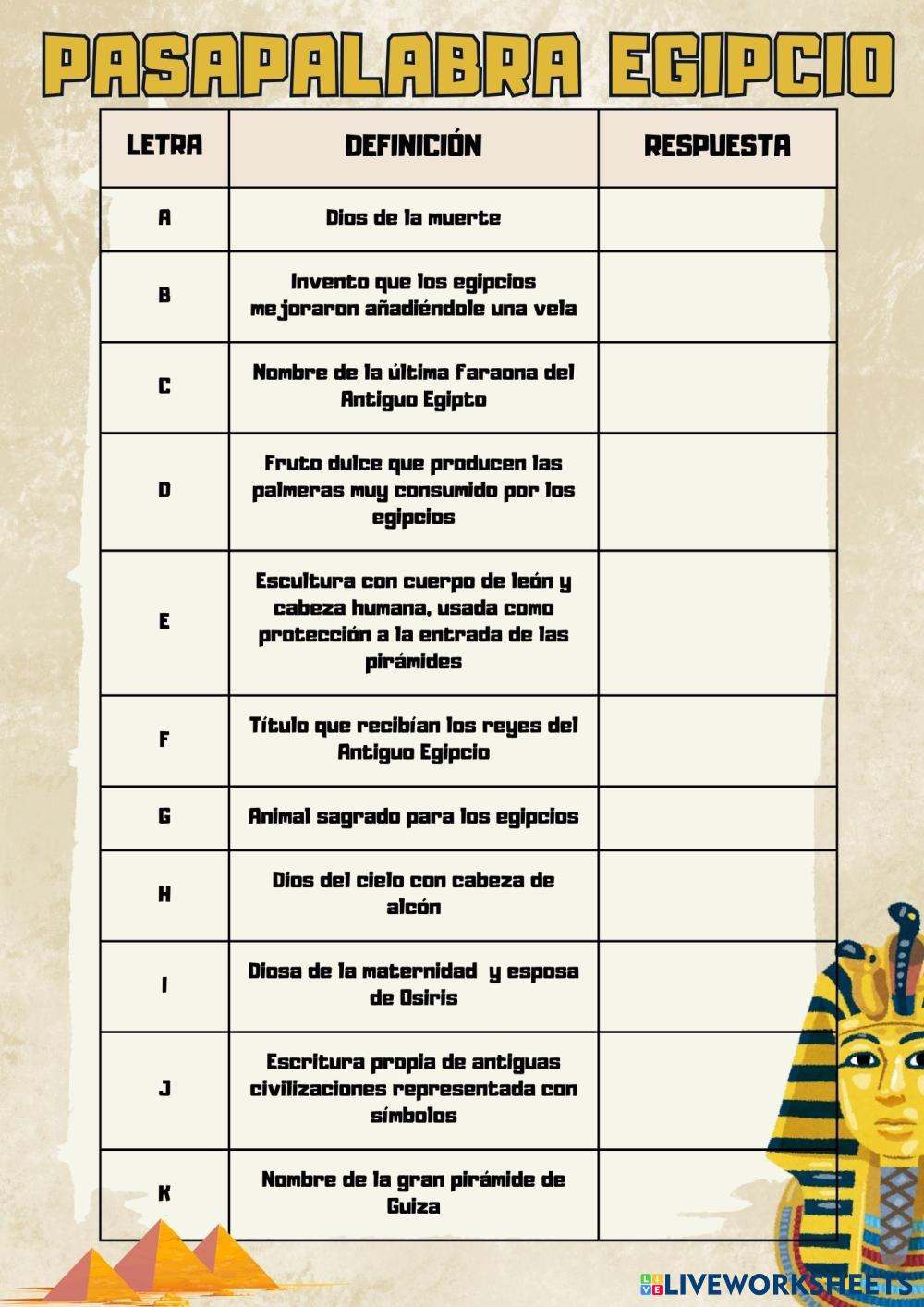 PASAPALABRA EGIPCIO

| LETRA | DEFINICIÓN | RESPUESTA |
|---|---|---|
| A | Dios de la muerte | |
| B | Invento que los egipcios mejoraron añadiéndole una vela | |
| C | Nombre de la última faraona del Antiguo Egipto | |
| D | Fruto dulce que producen las palmeras muy consumido por los egipcios | |
| E | Escultura con cuerpo de león y cabeza humana, usada como protección a la entrada de las pirámides | |
| F | Título que recibían los reyes del Antiguo Egipcio | |
| G | Animal sagrado para los egipcios | |
| H | Dios del cielo con cabeza de alcón | |
| I | Diosa de la maternidad y esposa de Osiris | |
| J | Escritura propia de antiguas civilizaciones representada con símbolos | |
| K | Nombre de la gran pirámide de Guiza | |

LIVEWORKSHEETS